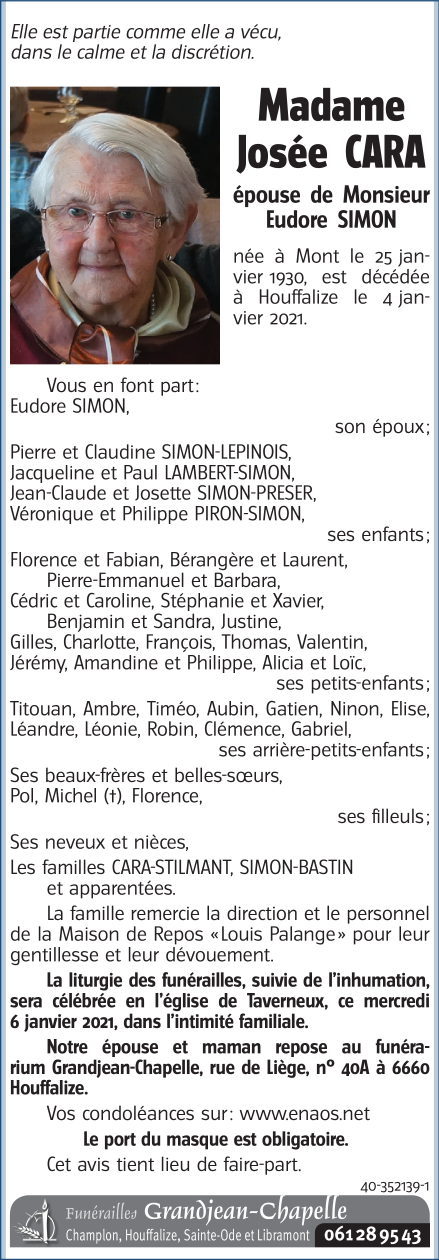 Elle est partie comme elle a vécu, dans le calme et la discrétion.

Madame Josée CARA

épouse de Monsieur Eudore SIMON

née à Mont le 25 janvier 1930, est décédée à Houffalize le 4 janvier 2021.

Vous en font part:
Eudore SIMON,
son époux;
Pierre et Claudine SIMON-LEPINOIS,
Jacqueline et Paul LAMBERT-SIMON,
Jean-Claude et Josette SIMON-PRESER,
Véronique et Philippe PIRON-SIMON,
ses enfants;
Florence et Fabian, Bérangère et Laurent,
Pierre-Emmanuel et Barbara,
Cédric et Caroline, Stéphanie et Xavier,
Benjamin et Sandra, Justine,
Gilles, Charlotte, François, Thomas, Valentin,
Jérémy, Amandine et Philippe, Alicia et Loïc,
ses petits-enfants;
Titouan, Ambre, Timéo, Aubin, Gatien, Ninon, Elise,
Léandre, Léonie, Robin, Clémence, Gabriel,
ses arrière-petits-enfants;
Ses beaux-frères et belles-sœurs,
Pol, Michel (†), Florence,
ses filleuls;
Ses neveux et nièces,
Les familles CARA-STILMANT, SIMON-BASTIN
et apparentées.

La famille remercie la direction et le personnel de la Maison de Repos «Louis Palange» pour leur gentillesse et leur dévouement.

La liturgie des funérailles, suivie de l'inhumation, sera célébrée en l'église de Taverneux, ce mercredi 6 janvier 2021, dans l'intimité familiale.

Notre épouse et maman repose au funérarium Grandjean-Chapelle, rue de Liège, n° 40A à 6660 Houffalize.

Vos condoléances sur: www.enaos.net

Le port du masque est obligatoire.

Cet avis tient lieu de faire-part.

40-352139-1

Funérailles Grandjean-Chapelle
Champlon, Houffalize, Sainte-Ode et Libramont 061 28 95 43